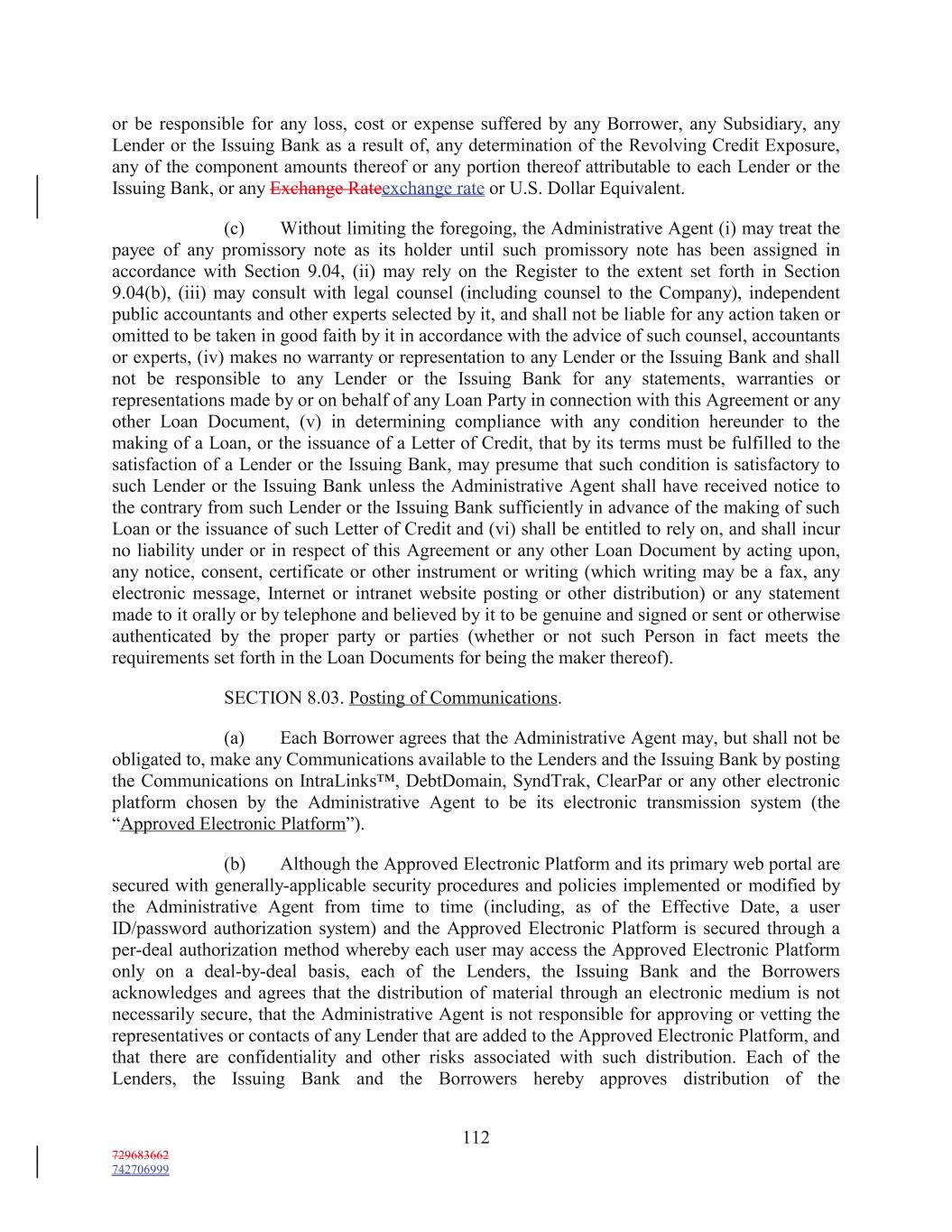 or be responsible for any loss, cost or expense suffered by any Borrower, any Subsidiary, any Lender or the Issuing Bank as a result of, any determination of the Revolving Credit Exposure, any of the component amounts thereof or any portion thereof attributable to each Lender or the Issuing Bank, or any Exchange Rateexchange rate or U.S. Dollar Equivalent.

(c) Without limiting the foregoing, the Administrative Agent (i) may treat the payee of any promissory note as its holder until such promissory note has been assigned in accordance with Section 9.04, (ii) may rely on the Register to the extent set forth in Section 9.04(b), (iii) may consult with legal counsel (including counsel to the Company), independent public accountants and other experts selected by it, and shall not be liable for any action taken or omitted to be taken in good faith by it in accordance with the advice of such counsel, accountants or experts, (iv) makes no warranty or representation to any Lender or the Issuing Bank and shall not be responsible to any Lender or the Issuing Bank for any statements, warranties or representations made by or on behalf of any Loan Party in connection with this Agreement or any other Loan Document, (v) in determining compliance with any condition hereunder to the making of a Loan, or the issuance of a Letter of Credit, that by its terms must be fulfilled to the satisfaction of a Lender or the Issuing Bank, may presume that such condition is satisfactory to such Lender or the Issuing Bank unless the Administrative Agent shall have received notice to the contrary from such Lender or the Issuing Bank sufficiently in advance of the making of such Loan or the issuance of such Letter of Credit and (vi) shall be entitled to rely on, and shall incur no liability under or in respect of this Agreement or any other Loan Document by acting upon, any notice, consent, certificate or other instrument or writing (which writing may be a fax, any electronic message, Internet or intranet website posting or other distribution) or any statement made to it orally or by telephone and believed by it to be genuine and signed or sent or otherwise authenticated by the proper party or parties (whether or not such Person in fact meets the requirements set forth in the Loan Documents for being the maker thereof).

SECTION 8.03. Posting of Communications.

(a) Each Borrower agrees that the Administrative Agent may, but shall not be obligated to, make any Communications available to the Lenders and the Issuing Bank by posting the Communications on IntraLinks™, DebtDomain, SyndTrak, ClearPar or any other electronic platform chosen by the Administrative Agent to be its electronic transmission system (the "Approved Electronic Platform").

(b) Although the Approved Electronic Platform and its primary web portal are secured with generally-applicable security procedures and policies implemented or modified by the Administrative Agent from time to time (including, as of the Effective Date, a user ID/password authorization system) and the Approved Electronic Platform is secured through a per-deal authorization method whereby each user may access the Approved Electronic Platform only on a deal-by-deal basis, each of the Lenders, the Issuing Bank and the Borrowers acknowledges and agrees that the distribution of material through an electronic medium is not necessarily secure, that the Administrative Agent is not responsible for approving or vetting the representatives or contacts of any Lender that are added to the Approved Electronic Platform, and that there are confidentiality and other risks associated with such distribution. Each of the Lenders, the Issuing Bank and the Borrowers hereby approves distribution of the

112

729683662
742706999